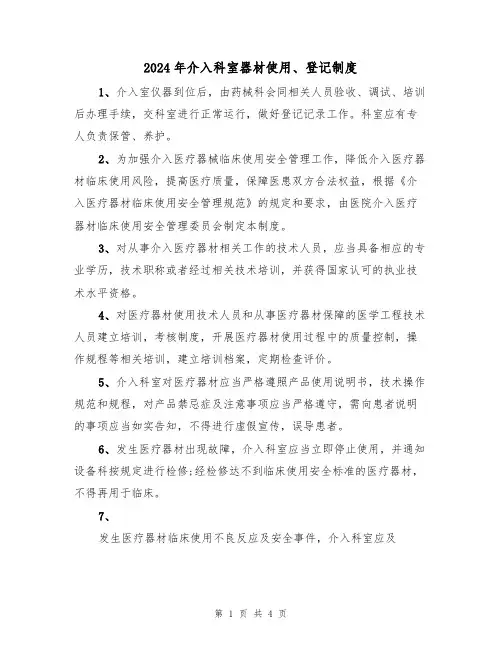 2024年介入科室器材使用、登记制度

1、介入室仪器到位后，由药械科会同相关人员验收、调试、培训后办理手续，交科室进行正常运行，做好登记记录工作。科室应有专人负责保管、养护。

2、为加强介入医疗器械临床使用安全管理工作，降低介入医疗器材临床使用风险，提高医疗质量，保障医患双方合法权益，根据《介入医疗器材临床使用安全管理规范》的规定和要求，由医院介入医疗器材临床使用安全管理委员会制定本制度。

3、对从事介入医疗器材相关工作的技术人员，应当具备相应的专业学历，技术职称或者经过相关技术培训，并获得国家认可的执业技术水平资格。

4、对医疗器材使用技术人员和从事医疗器材保障的医学工程技术人员建立培训，考核制度，开展医疗器材使用过程中的质量控制，操作规程等相关培训，建立培训档案，定期检查评价。

5、介入科室对医疗器材应当严格遵照产品使用说明书，技术操作规范和规程，对产品禁忌症及注意事项应当严格遵守，需向患者说明的事项应当如实告知，不得进行虚假宣传，误导患者。

6、发生医疗器材出现故障，介入科室应当立即停止使用，并通知设备科按规定进行检修;经检修达不到临床使用安全标准的医疗器材，不得再用于临床。

7、

发生医疗器材临床使用不良反应及安全事件，介入科室应及

第 1 页 共 4 页